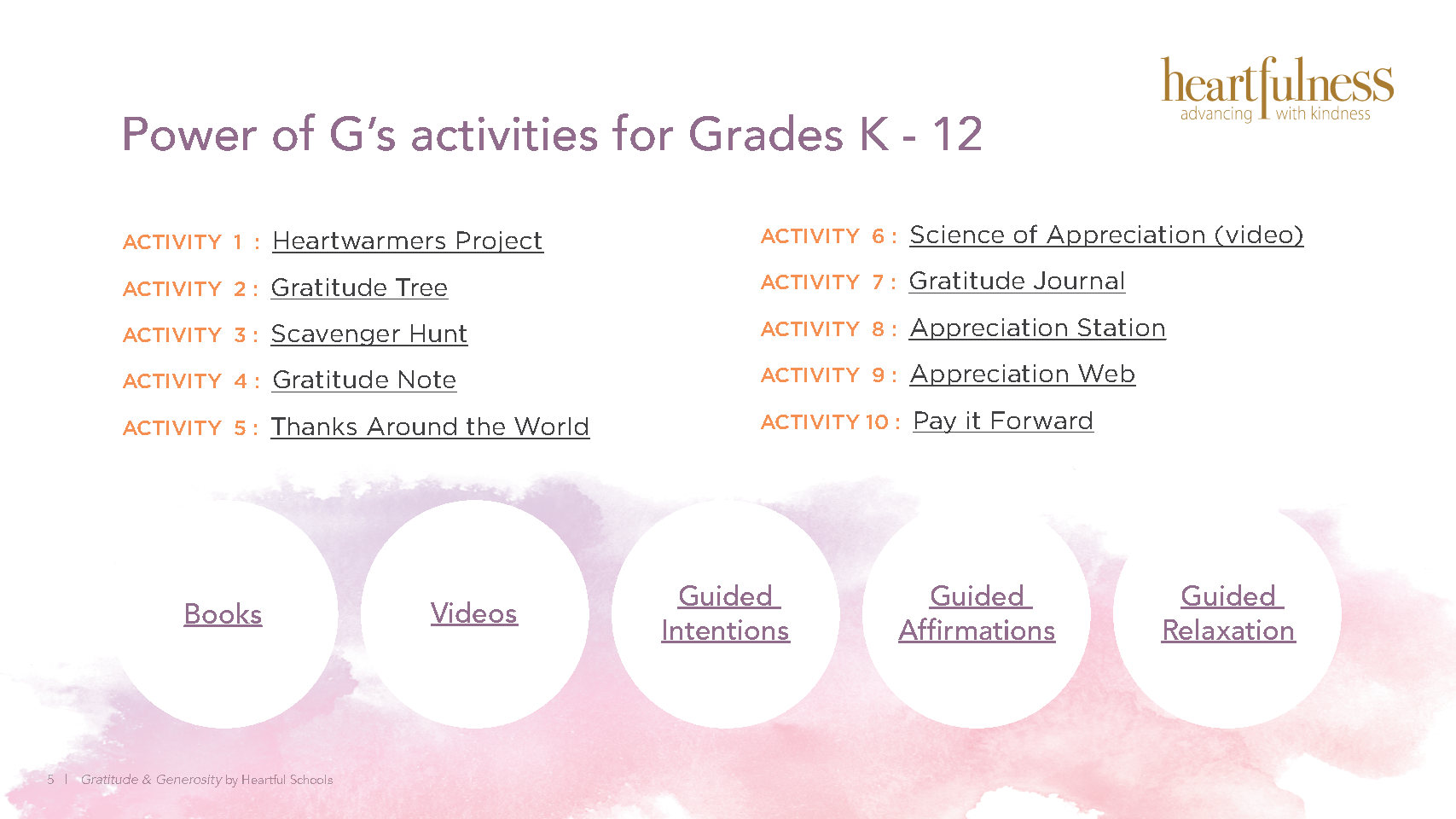 heartfulness
advancing with kindness

Power of G's activities for Grades K - 12

ACTIVITY 1 : Heartwarmers Project

ACTIVITY 2 : Gratitude Tree

ACTIVITY 3 : Scavenger Hunt

ACTIVITY 4 : Gratitude Note

ACTIVITY 5 : Thanks Around the World

ACTIVITY 6 : Science of Appreciation (video)

ACTIVITY 7 : Gratitude Journal

ACTIVITY 8 : Appreciation Station

ACTIVITY 9 : Appreciation Web

ACTIVITY 10 : Pay it Forward

Books

Videos

Guided Intentions

Guided Affirmations

Guided Relaxation

5 | Gratitude & Generosity by Heartful Schools